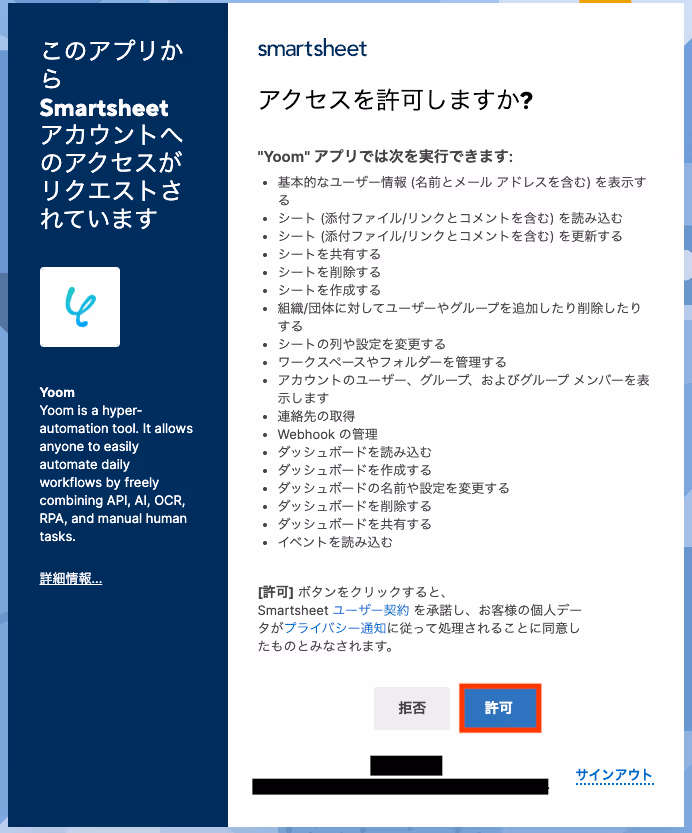 このアプリから Smartsheet アカウントへのアクセスがリクエストされています

Yoom
Yoom is a hyper-automation tool. It allows anyone to easily automate daily workflows by freely combining API, AI, OCR, RPA, and manual human tasks.

詳細情報...

smartsheet

アクセスを許可しますか?

"Yoom" アプリでは次を実行できます:
- 基本的なユーザー情報 (名前とメール アドレスを含む) を表示する
- シート (添付ファイル/リンクとコメントを含む) を読み込む
- シート (添付ファイル/リンクとコメントを含む) を更新する
- シートを共有する
- シートを削除する
- シートを作成する
- 組織/団体に対してユーザーやグループを追加したり削除したりする
- シートの列や設定を変更する
- ワークスペースやフォルダーを管理する
- アカウントのユーザー、グループ、およびグループ メンバーを表示します
- 連絡先の取得
- Webhook の管理
- ダッシュボードを読み込む
- ダッシュボードを作成する
- ダッシュボードの名前や設定を変更する
- ダッシュボードを削除する
- ダッシュボードを共有する
- イベントを読み込む

[許可] ボタンをクリックすると、Smartsheet ユーザー契約 を承諾し、お客様の個人データがプライバシー通知に従って処理されることに同意したものとみなされます。

拒否 許可

サインアウト